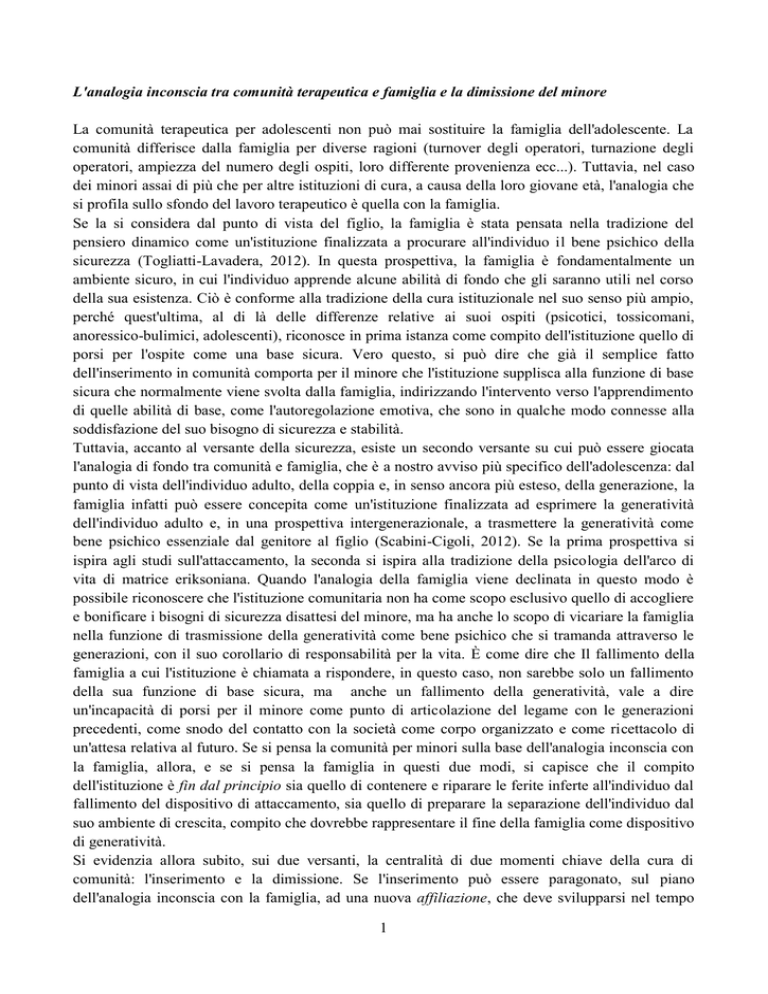 L'analogia inconscia tra comunità terapeutica e famiglia e la dimissione del minore

La comunità terapeutica per adolescenti non può mai sostituire la famiglia dell'adolescente. La comunità differisce dalla famiglia per diverse ragioni (turnover degli operatori, turnazione degli operatori, ampiezza del numero degli ospiti, loro differente provenienza ecc...). Tuttavia, nel caso dei minori assai di più che per altre istituzioni di cura, a causa della loro giovane età, l'analogia che si profila sullo sfondo del lavoro terapeutico è quella con la famiglia.
Se la si considera dal punto di vista del figlio, la famiglia è stata pensata nella tradizione del pensiero dinamico come un'istituzione finalizzata a procurare all'individuo il bene psichico della sicurezza (Togliatti-Lavadera, 2012). In questa prospettiva, la famiglia è fondamentalmente un ambiente sicuro, in cui l'individuo apprende alcune abilità di fondo che gli saranno utili nel corso della sua esistenza. Ciò è conforme alla tradizione della cura istituzionale nel suo senso più ampio, perché quest'ultima, al di là delle differenze relative ai suoi ospiti (psicotici, tossicomani, anoressico-bulimici, adolescenti), riconosce in prima istanza come compito dell'istituzione quello di porsi per l'ospite come una base sicura. Vero questo, si può dire che già il semplice fatto dell'inserimento in comunità comporta per il minore che l'istituzione supplisca alla funzione di base sicura che normalmente viene svolta dalla famiglia, indirizzando l'intervento verso l'apprendimento di quelle abilità di base, come l'autoregolazione emotiva, che sono in qualche modo connesse alla soddisfazione del suo bisogno di sicurezza e stabilità.
Tuttavia, accanto al versante della sicurezza, esiste un secondo versante su cui può essere giocata l'analogia di fondo tra comunità e famiglia, che è a nostro avviso più specifico dell'adolescenza: dal punto di vista dell'individuo adulto, della coppia e, in senso ancora più esteso, della generazione, la famiglia infatti può essere concepita come un'istituzione finalizzata ad esprimere la generatività dell'individuo adulto e, in una prospettiva intergenerazionale, a trasmettere la generatività come bene psichico essenziale dal genitore al figlio (Scabini-Cigoli, 2012). Se la prima prospettiva si ispira agli studi sull'attaccamento, la seconda si ispira alla tradizione della psicologia dell'arco di vita di matrice eriksoniana. Quando l'analogia della famiglia viene declinata in questo modo è possibile riconoscere che l'istituzione comunitaria non ha come scopo esclusivo quello di accogliere e bonificare i bisogni di sicurezza disattesi del minore, ma ha anche lo scopo di vicariare la famiglia nella funzione di trasmissione della generatività come bene psichico che si tramanda attraverso le generazioni, con il suo corollario di responsabilità per la vita. È come dire che Il fallimento della famiglia a cui l'istituzione è chiamata a rispondere, in questo caso, non sarebbe solo un fallimento della sua funzione di base sicura, ma anche un fallimento della generatività, vale a dire un'incapacità di porsi per il minore come punto di articolazione del legame con le generazioni precedenti, come snodo del contatto con la società come corpo organizzato e come ricettacolo di un'attesa relativa al futuro. Se si pensa la comunità per minori sulla base dell'analogia inconscia con la famiglia, allora, e se si pensa la famiglia in questi due modi, si capisce che il compito dell'istituzione è fin dal principio sia quello di contenere e riparare le ferite inferte all'individuo dal fallimento del dispositivo di attaccamento, sia quello di preparare la separazione dell'individuo dal suo ambiente di crescita, compito che dovrebbe rappresentare il fine della famiglia come dispositivo di generatività.
Si evidenzia allora subito, sui due versanti, la centralità di due momenti chiave della cura di comunità: l'inserimento e la dimissione. Se l'inserimento può essere paragonato, sul piano dell'analogia inconscia con la famiglia, ad una nuova affiliazione, che deve svilupparsi nel tempo

1